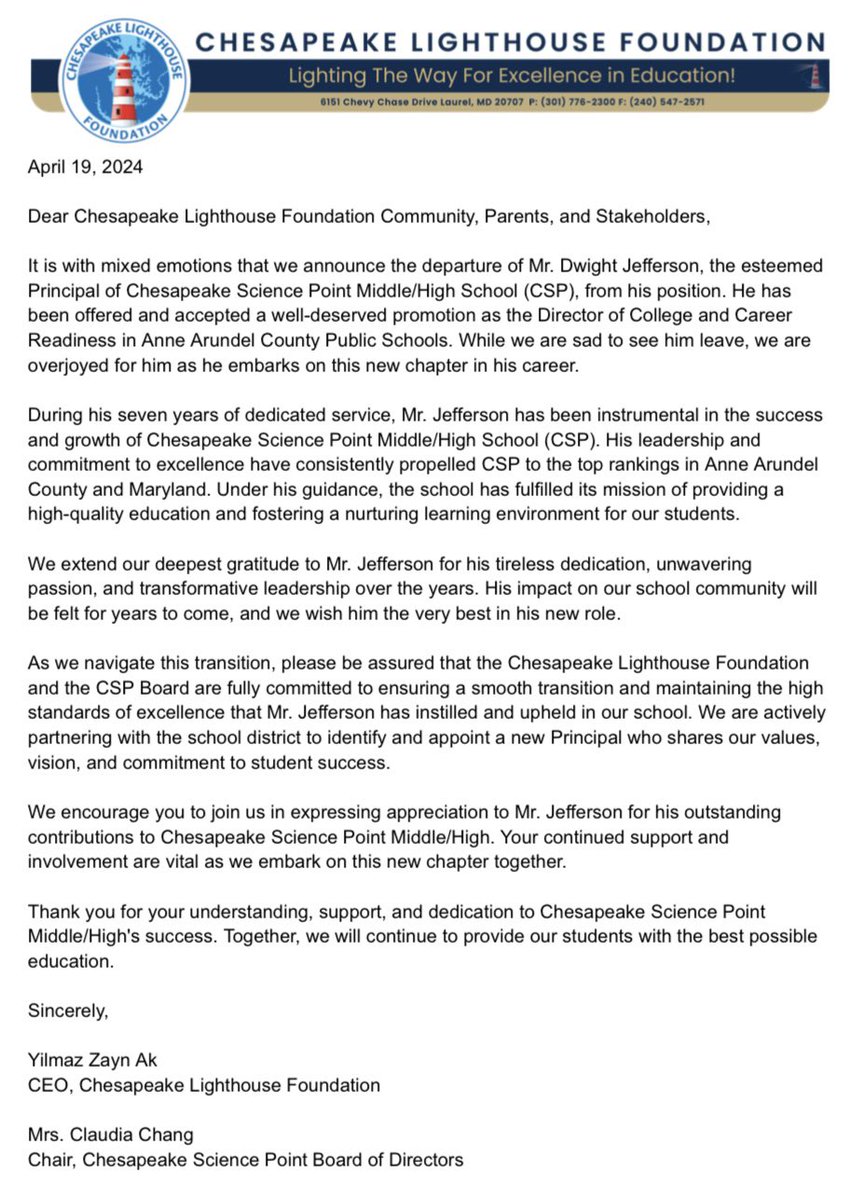 CHESAPEAKE LIGHTHOUSE FOUNDATION

CHESAPEAKE LIGHTHOUSE FOUNDATION
Lighting The Way For Excellence in Education!
6151 Chevy Chase Drive Laurel, MD 20707 P: (301) 776-2300 F: (240) 547-2571

April 19, 2024

Dear Chesapeake Lighthouse Foundation Community, Parents, and Stakeholders,

It is with mixed emotions that we announce the departure of Mr. Dwight Jefferson, the esteemed Principal of Chesapeake Science Point Middle/High School (CSP), from his position. He has been offered and accepted a well-deserved promotion as the Director of College and Career Readiness in Anne Arundel County Public Schools. While we are sad to see him leave, we are overjoyed for him as he embarks on this new chapter in his career.

During his seven years of dedicated service, Mr. Jefferson has been instrumental in the success and growth of Chesapeake Science Point Middle/High School (CSP). His leadership and commitment to excellence have consistently propelled CSP to the top rankings in Anne Arundel County and Maryland. Under his guidance, the school has fulfilled its mission of providing a high-quality education and fostering a nurturing learning environment for our students.

We extend our deepest gratitude to Mr. Jefferson for his tireless dedication, unwavering passion, and transformative leadership over the years. His impact on our school community will be felt for years to come, and we wish him the very best in his new role.

As we navigate this transition, please be assured that the Chesapeake Lighthouse Foundation and the CSP Board are fully committed to ensuring a smooth transition and maintaining the high standards of excellence that Mr. Jefferson has instilled and upheld in our school. We are actively partnering with the school district to identify and appoint a new Principal who shares our values, vision, and commitment to student success.

We encourage you to join us in expressing appreciation to Mr. Jefferson for his outstanding contributions to Chesapeake Science Point Middle/High. Your continued support and involvement are vital as we embark on this new chapter together.

Thank you for your understanding, support, and dedication to Chesapeake Science Point Middle/High's success. Together, we will continue to provide our students with the best possible education.

Sincerely,

Yilmaz Zayn Ak
CEO, Chesapeake Lighthouse Foundation

Mrs. Claudia Chang
Chair, Chesapeake Science Point Board of Directors